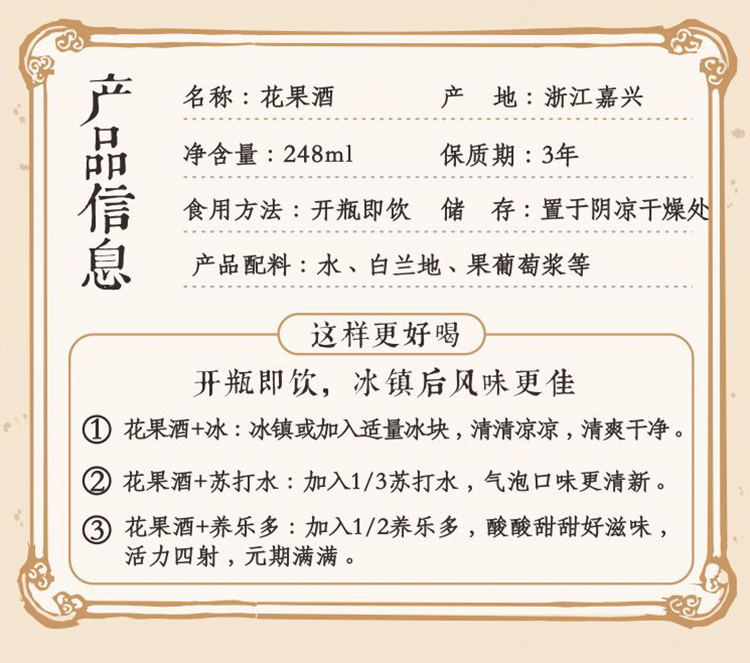 产品信息

名称：花果酒 产 地：浙江嘉兴

净含量：248ml 保质期：3年

食用方法：开瓶即饮 储 存：置于阴凉干燥处

产品配料：水、白兰地、果葡萄浆等

这样更好喝

开瓶即饮，冰镇后风味更佳

① 花果酒+冰：冰镇或加入适量冰块，清清凉凉，清爽干净。

② 花果酒+苏打水：加入1/3苏打水，气泡口味更清新。

③ 花果酒+养乐多：加入1/2养乐多，酸酸甜甜好滋味，活力四射，元期满满。